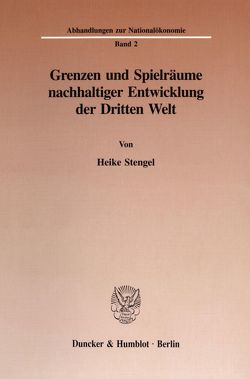 Abhandlungen zur Nationalökonomie

Band 2

Grenzen und Spielräume nachhaltiger Entwicklung der Dritten Welt

Von

Heike Stengel

Duncker & Humblot · Berlin